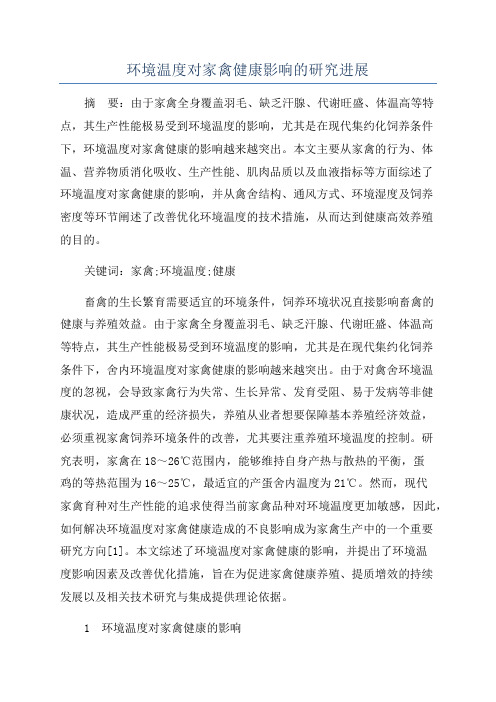 环境温度对家禽健康影响的研究进展

摘　要：由于家禽全身覆盖羽毛、缺乏汗腺、代谢旺盛、体温高等特点，其生产性能极易受到环境温度的影响，尤其是在现代集约化饲养条件下，环境温度对家禽健康的影响越来越突出。本文主要从家禽的行为、体温、营养物质消化吸收、生产性能、肌肉品质以及血液指标等方面综述了环境温度对家禽健康的影响，并从禽舍结构、通风方式、环境湿度及饲养密度等环节阐述了改善优化环境温度的技术措施，从而达到健康高效养殖的目的。

关键词：家禽;环境温度;健康

畜禽的生长繁育需要适宜的环境条件，饲养环境状况直接影响畜禽的健康与养殖效益。由于家禽全身覆盖羽毛、缺乏汗腺、代谢旺盛、体温高等特点，其生产性能极易受到环境温度的影响，尤其是在现代集约化饲养条件下，舍内环境温度对家禽健康的影响越来越突出。由于对禽舍环境温度的忽视，会导致家禽行为失常、生长异常、发育受阻、易于发病等非健康状况，造成严重的经济损失，养殖从业者想要保障基本养殖经济效益，必须重视家禽饲养环境条件的改善，尤其要注重养殖环境温度的控制。研究表明，家禽在 18～26℃范围内，能够维持自身产热与散热的平衡，蛋鸡的等热范围为 16～25℃，最适宜的产蛋舍内温度为 21℃。然而，现代家禽育种对生产性能的追求使得当前家禽品种对环境温度更加敏感，因此，如何解决环境温度对家禽健康造成的不良影响成为家禽生产中的一个重要研究方向[1]。本文综述了环境温度对家禽健康的影响，并提出了环境温度影响因素及改善优化措施，旨在为促进家禽健康养殖、提质增效的持续发展以及相关技术研究与集成提供理论依据。

1　环境温度对家禽健康的影响